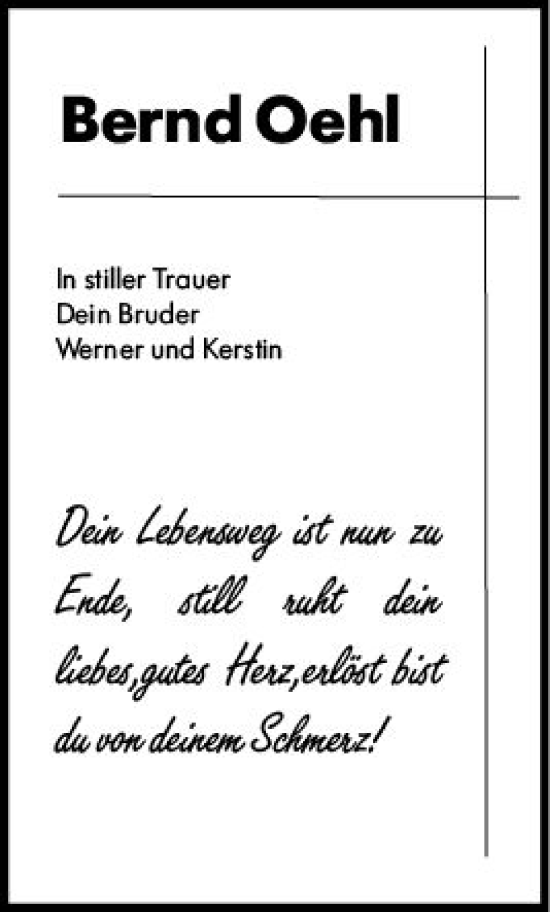 Bernd Oehl

In stiller Trauer
Dein Bruder
Werner und Kerstin

Dein Lebensweg ist nun zu Ende, still ruht dein liebes,gutes Herz,erlöst bist du von deinem Schmerz!